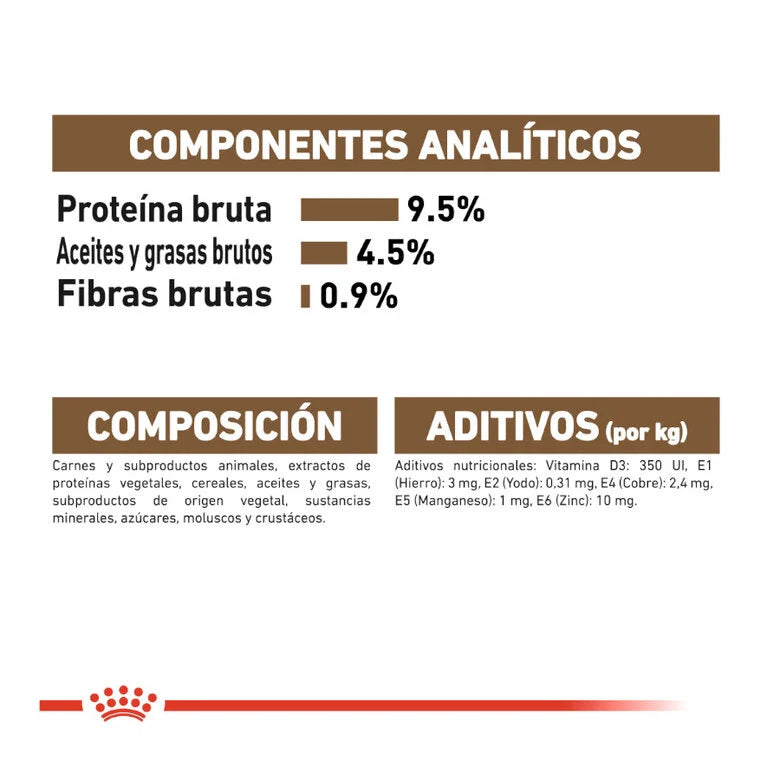 COMPONENTES ANALÍTICOS

Proteína bruta 9.5%
Aceites y grasas brutos 4.5%
Fibras brutas 0.9%

COMPOSICIÓN

Carnes y subproductos animales, extractos de proteínas vegetales, cereales, aceites y grasas, subproductos de origen vegetal, sustancias minerales, azúcares, moluscos y crustáceos.

ADITIVOS (por kg)

Aditivos nutricionales: Vitamina D3: 350 UI, E1 (Hierro): 3 mg, E2 (Yodo): 0,31 mg, E4 (Cobre): 2,4 mg, E5 (Manganeso): 1 mg, E6 (Zinc): 10 mg.